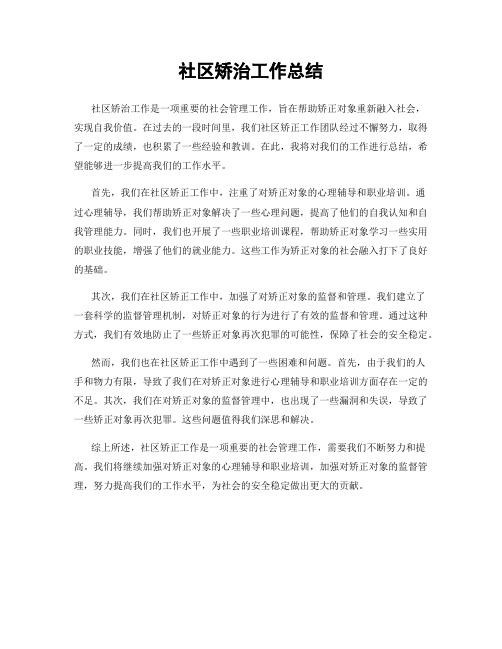 社区矫治工作总结

社区矫治工作是一项重要的社会管理工作，旨在帮助矫正对象重新融入社会，实现自我价值。在过去的一段时间里，我们社区矫正工作团队经过不懈努力，取得了一定的成绩，也积累了一些经验和教训。在此，我将对我们的工作进行总结，希望能够进一步提高我们的工作水平。

首先，我们在社区矫正工作中，注重了对矫正对象的心理辅导和职业培训。通过心理辅导，我们帮助矫正对象解决了一些心理问题，提高了他们的自我认知和自我管理能力。同时，我们也开展了一些职业培训课程，帮助矫正对象学习一些实用的职业技能，增强了他们的就业能力。这些工作为矫正对象的社会融入打下了良好的基础。

其次，我们在社区矫正工作中，加强了对矫正对象的监督和管理。我们建立了一套科学的监督管理机制，对矫正对象的行为进行了有效的监督和管理。通过这种方式，我们有效地防止了一些矫正对象再次犯罪的可能性，保障了社会的安全稳定。

然而，我们也在社区矫正工作中遇到了一些困难和问题。首先，由于我们的人手和物力有限，导致了我们在对矫正对象进行心理辅导和职业培训方面存在一定的不足。其次，我们在对矫正对象的监督管理中，也出现了一些漏洞和失误，导致了一些矫正对象再次犯罪。这些问题值得我们深思和解决。

综上所述，社区矫正工作是一项重要的社会管理工作，需要我们不断努力和提高。我们将继续加强对矫正对象的心理辅导和职业培训，加强对矫正对象的监督管理，努力提高我们的工作水平，为社会的安全稳定做出更大的贡献。